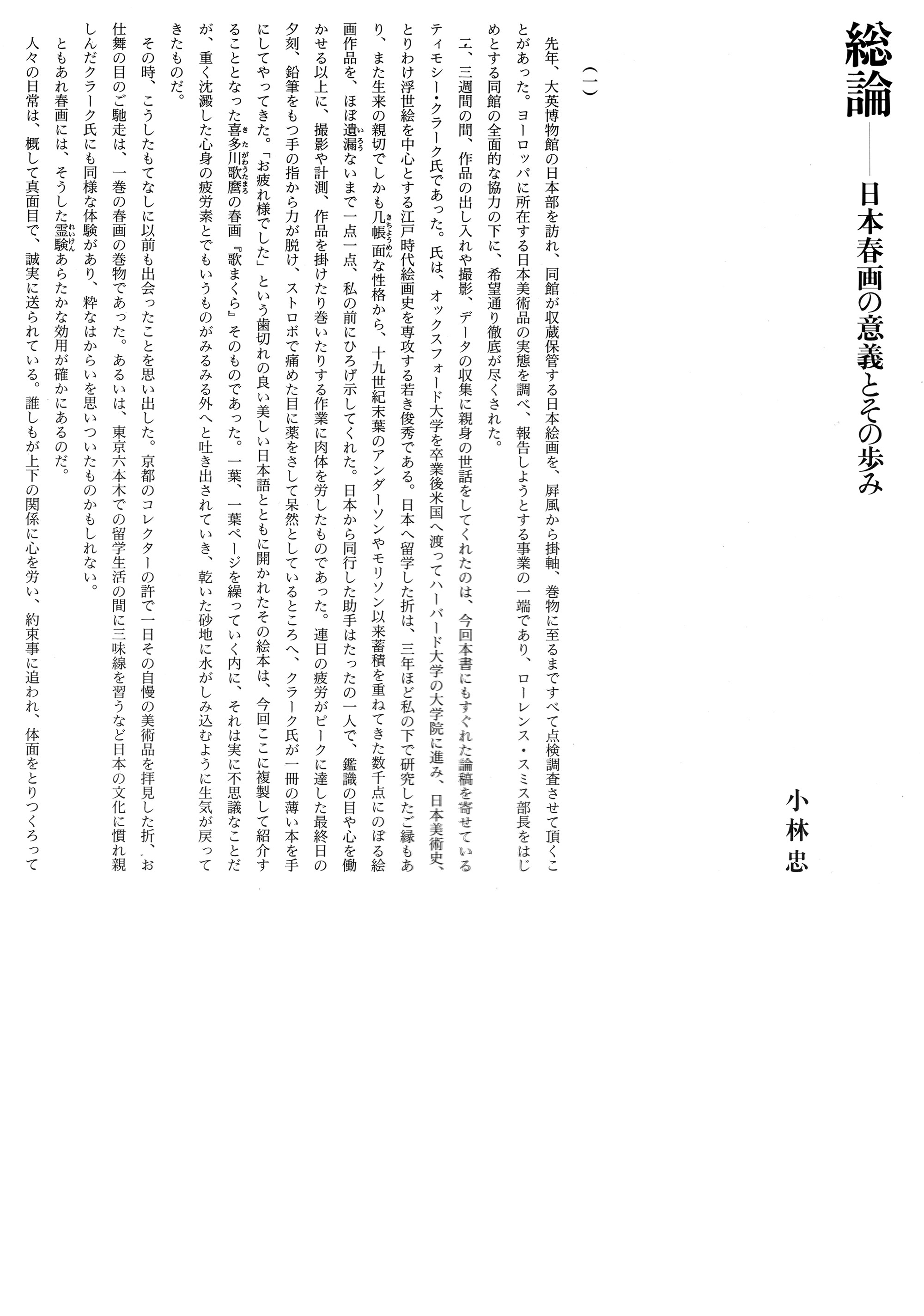 総論——日本春画の意義とその歩み

小林忠

(一)

先年、大英博物館の日本部を訪れ、同館が収蔵保管する日本絵画を、屏風から掛軸、巻物に至るまですべて点検調査させて頂くことがあった。ヨーロッパに所在する日本美術品の実態を調べ、報告しようとする事業の一端であり、ローレンス・スミス部長をはじめとする同館の全面的な協力の下に、希望通り徹底が尽くされた。

二、三週間の間、作品の出し入れや撮影、データの収集に親身の世話をしてくれたのは、今回本書にもすぐれた論稿を寄せているティモシー・クラーク氏であった。氏は、オックスフォード大学を卒業後米国へ渡ってハーバード大学の大学院に進み、日本美術史、とりわけ浮世絵を中心とする江戸時代絵画史を専攻する若き俊秀である。日本へ留学した折は、三年ほど私の下で研究したご縁もあり、また生来の親切でしかも几帳面な性格から、十九世紀末葉のアンダーソンやモリソン以来蓄積を重ねてきた数千点にのぼる絵画作品を、ほぼ遺漏ないまで一点一点、私の前にひろげ示してくれた。日本から同行した助手はたったの一人で、鑑識の目や心を働かせる以上に、撮影や計測、作品を掛けたり巻いたりする作業に肉体を労したものであった。連日の疲労がピークに達した最終日の夕刻、鉛筆をもつ手の指から力が脱け、ストロボで痛めた目に薬をさして呆然としているところへ、クラーク氏が一冊の薄い本を手にしてやってきた。「お疲れ様でした」という歯切れの良い美しい日本語とともに開かれたその絵本は、今回ここに複製して紹介することとなった喜多川歌麿の春画『歌まくら』そのものであった。一葉、一葉ページを繰っていく内に、それは実に不思議なことだが、重く沈澱した心身の疲労素とでもいうものがみるみる外へと吐き出されていき、乾いた砂地に水がしみ込むように生気が戻ってきたものだ。

その時、こうしたもてなしに以前も出会ったことを思い出した。京都のコレクターの許で一日その自慢の美術品を拝見した折、お仕舞の目のご馳走は、一巻の春画の巻物であった。あるいは、東京六本木での留学生活の間に三味線を習うなど日本の文化に慣れ親しんだクラーク氏にも同様な体験があり、粋なはからいを思いついたものかもしれない。

ともあれ春画には、そうした霊験あらたかな効用が確かにあるのだ。

人々の日常は、概して真面目で、誠実に送られている。誰しもが上下の関係に心を労い、約束事に追われ、体面をとりつくろって